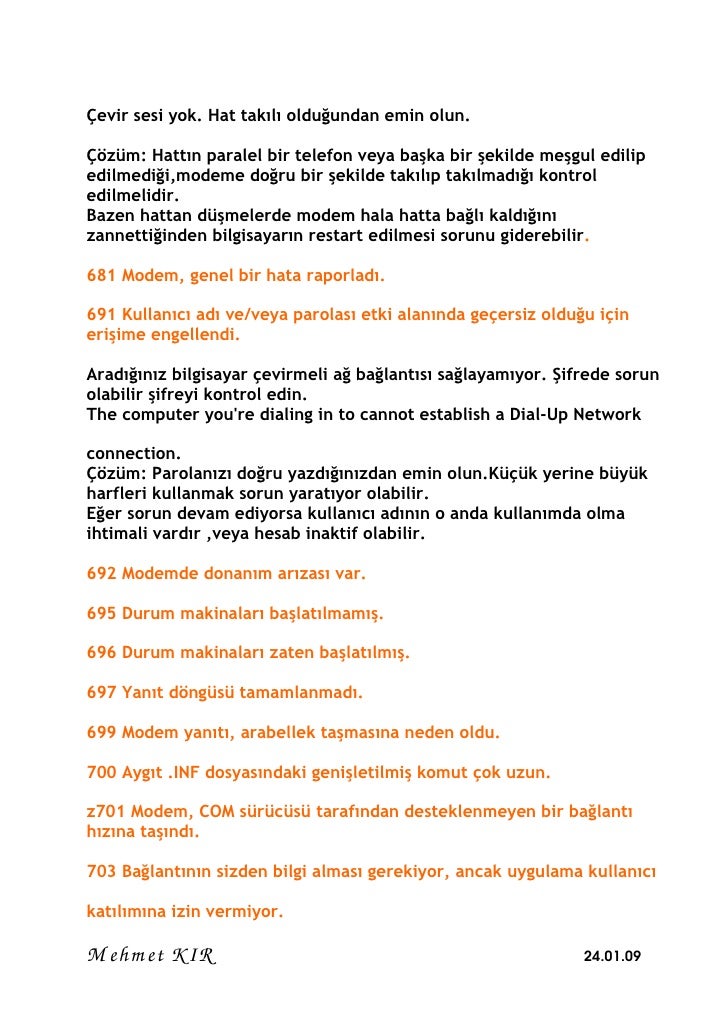 Çevir sesi yok. Hat takılı olduğundan emin olun.

Çözüm: Hattın paralel bir telefon veya başka bir şekilde meşgul edilip edilmediği,modeme doğru bir şekilde takılıp takılmadığı kontrol edilmelidir.
Bazen hattan düşmelerde modem hala hatta bağlı kaldığını zannettiğinden bilgisayarın restart edilmesi sorunu giderebilir.

681 Modem, genel bir hata raporladı.

691 Kullanıcı adı ve/veya parolası etki alanında geçersiz olduğu için erişime engellendi.

Aradığınız bilgisayar çevirmeli ağ bağlantısı sağlayamıyor. Şifrede sorun olabilir şifreyi kontrol edin.
The computer you're dialing in to cannot establish a Dial-Up Network

connection.
Çözüm: Parolanızı doğru yazdığınızdan emin olun.Küçük yerine büyük harfleri kullanmak sorun yaratıyor olabilir.
Eğer sorun devam ediyorsa kullanıcı adının o anda kullanımda olma ihtimali vardır ,veya hesab inaktif olabilir.

692 Modemde donanım arızası var.

695 Durum makinaları başlatılmamış.

696 Durum makinaları zaten başlatılmış.

697 Yanıt döngüsü tamamlanmadı.

699 Modem yanıtı, arabellek taşmasına neden oldu.

700 Aygıt .INF dosyasındaki genişletilmiş komut çok uzun.

z701 Modem, COM sürücüsü tarafından desteklenmeyen bir bağlantı hızına taşındı.

703 Bağlantının sizden bilgi alması gerekiyor, ancak uygulama kullanıcı

katılımına izin vermiyor.

Mehmet KIR 24.01.09